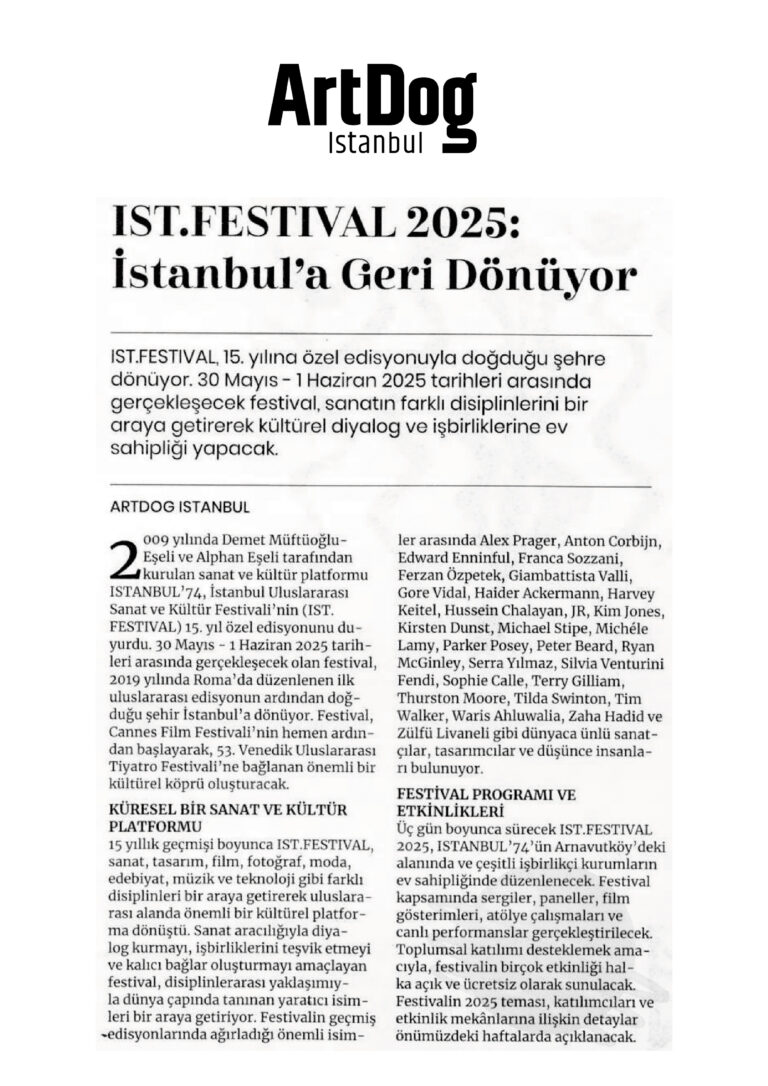 ArtDog
Istanbul

IST.FESTIVAL 2025: İstanbul'a Geri Dönüyor

IST.FESTIVAL, 15. yılına özel edisyonuyla doğduğu şehre dönüyor. 30 Mayıs - 1 Haziran 2025 tarihleri arasında gerçekleşecek festival, sanatın farklı disiplinlerini bir araya getirerek kültürel diyalog ve işbirliklerine ev sahipliği yapacak.

ARTDOG ISTANBUL

2009 yılında Demet Müftüoğlu-Eşeli ve Alphan Eşeli tarafından kurulan sanat ve kültür platformu ISTANBUL'74, İstanbul Uluslararası Sanat ve Kültür Festivali'nin (IST. FESTIVAL) 15. yıl özel edisyonunu duyurdu. 30 Mayıs - 1 Haziran 2025 tarihleri arasında gerçekleşecek olan festival, 2019 yılında Roma'da düzenlenen ilk uluslararası edisyonun ardından doğduğu şehir İstanbul'a dönüyor. Festival, Cannes Film Festivali'nin hemen ardından başlayarak, 53. Venedik Uluslararası Tiyatro Festivali'ne bağlanan önemli bir kültürel köprü oluşturacak.

KÜRESEL BİR SANAT VE KÜLTÜR PLATFORMU
15 yıllık geçmişi boyunca IST.FESTIVAL, sanat, tasarım, film, fotoğraf, moda, edebiyat, müzik ve teknoloji gibi farklı disiplinleri bir araya getirerek uluslararası alanda önemli bir kültürel platforma dönüştü. Sanat aracılığıyla diyalog kurmayı, işbirliklerini teşvik etmeyi ve kalıcı bağlar oluşturmayı amaçlayan festival, disiplinlerarası yaklaşımıyla dünya çapında tanınan yaratıcı isimleri bir araya getiriyor. Festivalin geçmiş edisyonlarında ağırladığı önemli isimler arasında Alex Prager, Anton Corbijn, Edward Enninful, Franca Sozzani, Ferzan Özpetek, Giambattista Valli, Gore Vidal, Haider Ackermann, Harvey Keitel, Hussein Chalayan, JR, Kim Jones, Kirsten Dunst, Michael Stipe, Michéle Lamy, Parker Posey, Peter Beard, Ryan McGinley, Serra Yılmaz, Silvia Venturini Fendi, Sophie Calle, Terry Gilliam, Thurston Moore, Tilda Swinton, Tim Walker, Waris Ahluwalia, Zaha Hadid ve Zülfü Livaneli gibi dünyaca ünlü sanatçılar, tasarımcılar ve düşünce insanları bulunuyor.

FESTİVAL PROGRAMI VE ETKİNLİKLERİ
Üç gün boyunca sürecek IST.FESTIVAL 2025, ISTANBUL'74'ün Arnavutköy'deki alanında ve çeşitli işbirlikçi kurumların ev sahipliğinde düzenlenecek. Festival kapsamında sergiler, paneller, film gösterimleri, atölye çalışmaları ve canlı performanslar gerçekleştirilecek. Toplumsal katılımı desteklemek amacıyla, festivalin birçok etkinliği halka açık ve ücretsiz olarak sunulacak. Festivalin 2025 teması, katılımcıları ve etkinlik mekânlarına ilişkin detaylar önümüzdeki haftalarda açıklanacak.